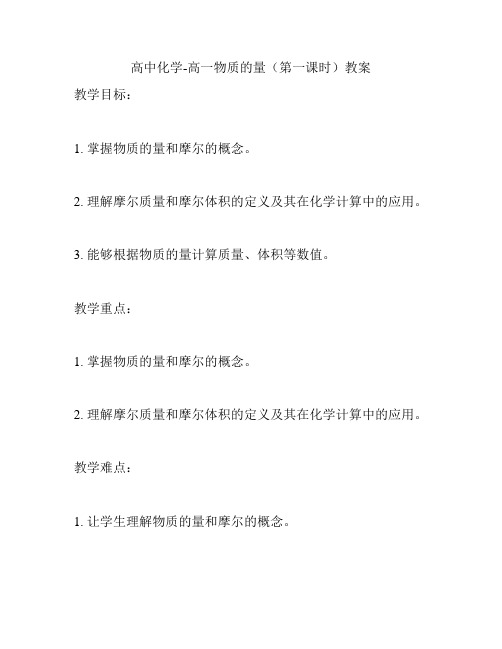 高中化学-高一物质的量（第一课时）教案

教学目标：

1. 掌握物质的量和摩尔的概念。

2. 理解摩尔质量和摩尔体积的定义及其在化学计算中的应用。

3. 能够根据物质的量计算质量、体积等数值。

教学重点：

1. 掌握物质的量和摩尔的概念。

2. 理解摩尔质量和摩尔体积的定义及其在化学计算中的应用。

教学难点：

1. 让学生理解物质的量和摩尔的概念。